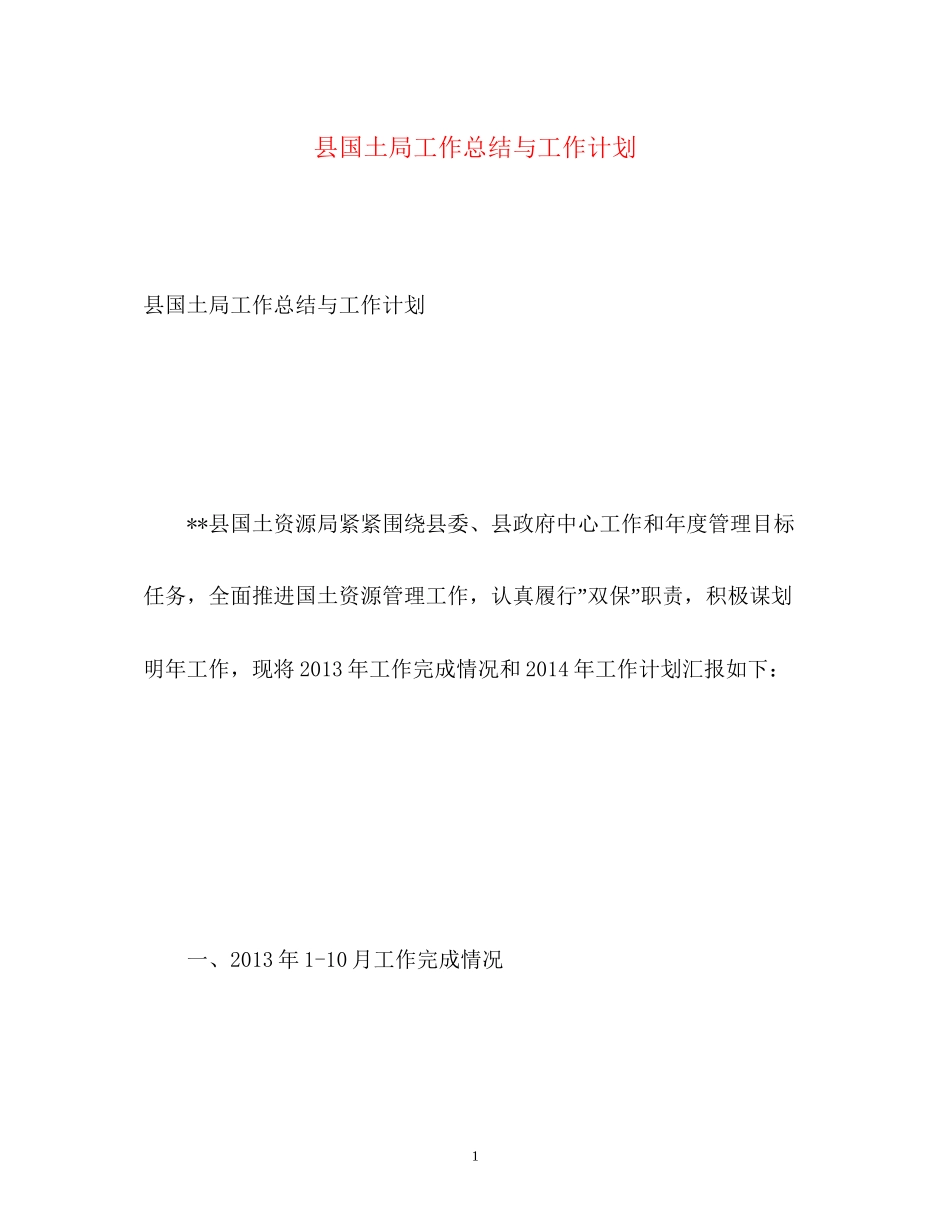 县国土局工作总结与工作计划

县国土局工作总结与工作计划

**县国土资源局紧紧围绕县委、县政府中心工作和年度管理目标任务，全面推进国土资源管理工作，认真履行”双保”职责，积极谋划明年工作，现将2013年工作完成情况和2014年工作计划汇报如下：

一、2013年1-10月工作完成情况

1